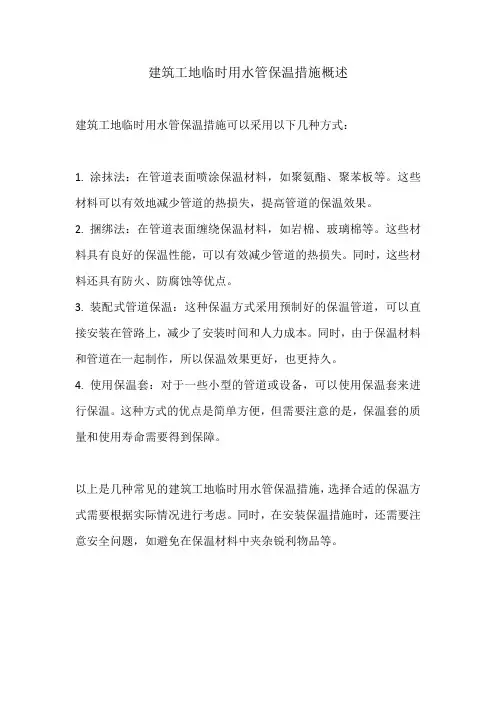 建筑工地临时用水管保温措施概述

建筑工地临时用水管保温措施可以采用以下几种方式：

1. 涂抹法：在管道表面喷涂保温材料，如聚氨酯、聚苯板等。这些材料可以有效地减少管道的热损失，提高管道的保温效果。
2. 捆绑法：在管道表面缠绕保温材料，如岩棉、玻璃棉等。这些材料具有良好的保温性能，可以有效减少管道的热损失。同时，这些材料还具有防火、防腐蚀等优点。
3. 装配式管道保温：这种保温方式采用预制好的保温管道，可以直接安装在管路上，减少了安装时间和人力成本。同时，由于保温材料和管道在一起制作，所以保温效果更好，也更持久。
4. 使用保温套：对于一些小型的管道或设备，可以使用保温套来进行保温。这种方式的优点是简单方便，但需要注意的是，保温套的质量和使用寿命需要得到保障。

以上是几种常见的建筑工地临时用水管保温措施，选择合适的保温方式需要根据实际情况进行考虑。同时，在安装保温措施时，还需要注意安全问题，如避免在保温材料中夹杂锐利物品等。